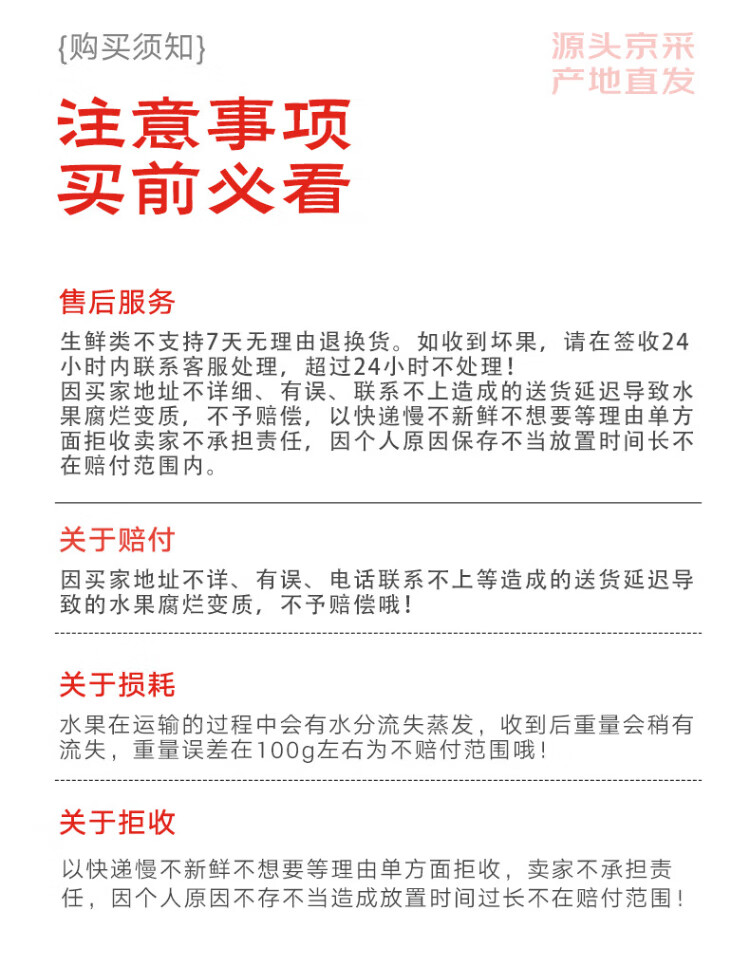 {购买须知}

源头京采
产地直发

注意事项
买前必看

售后服务

生鲜类不支持7天无理由退换货。如收到坏果，请在签收24小时内联系客服处理，超过24小时不处理！
因买家地址不详细、有误、联系不上造成的送货延迟导致水果腐烂变质，不予赔偿，以快递慢不新鲜不想要等理由单方面拒收卖家不承担责任，因个人原因保存不当放置时间长不在赔付范围内。

关于赔付

因买家地址不详、有误、电话联系不上等造成的送货延迟导致的水果腐烂变质，不予赔偿哦！

关于损耗

水果在运输的过程中会有水分流失蒸发，收到后重量会稍有流失，重量误差在100g左右为不赔付范围哦！

关于拒收

以快递慢不新鲜不想要等理由单方面拒收，卖家不承担责任，因个人原因不存不当造成放置时间过长不在赔付范围！